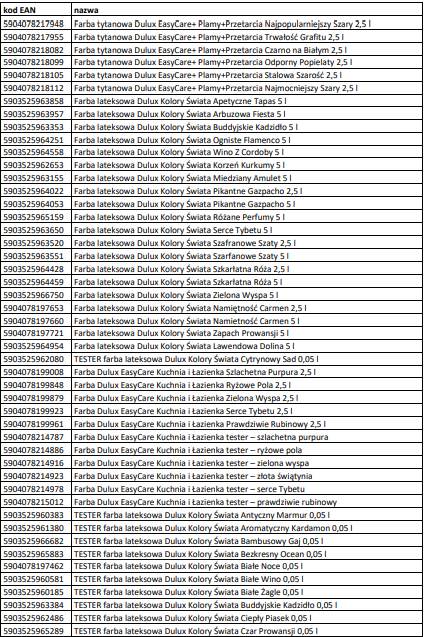 | kod EAN | nazwa |
|---|---|
| 5904078217948 | Farba tytanowa Dulux EasyCare+ Plamy+Przetarcia Najpopularniejszy Szary 2,5 l |
| 5904078217955 | Farba tytanowa Dulux EasyCare+ Plamy+Przetarcia Trwałość Grafitu 2,5 l |
| 5904078218082 | Farba tytanowa Dulux EasyCare+ Plamy+Przetarcia Czarno na Białym 2,5 l |
| 5904078218099 | Farba tytanowa Dulux EasyCare+ Plamy+Przetarcia Odporny Popielaty 2,5 l |
| 5904078218105 | Farba tytanowa Dulux EasyCare+ Plamy+Przetarcia Stalowa Szarość 2,5 l |
| 5904078218112 | Farba tytanowa Dulux EasyCare+ Plamy+Przetarcia Najmocniejszy Szary 2,5 l |
| 5903525963858 | Farba lateksowa Dulux Kolory Świata Apetyczne Tapas 5 l |
| 5903525963957 | Farba lateksowa Dulux Kolory Świata Arbuzowa Fiesta 5 l |
| 5903525963353 | Farba lateksowa Dulux Kolory Świata Buddyjskie Kadzidło 5 l |
| 5903525964251 | Farba lateksowa Dulux Kolory Świata Ogniste Flamenco 5 l |
| 5903525964558 | Farba lateksowa Dulux Kolory Świata Wino Z Cordoby 5 l |
| 5903525962653 | Farba lateksowa Dulux Kolory Świata Korzeń Kurkumy 5 l |
| 5903525963155 | Farba lateksowa Dulux Kolory Świata Miedziany Amulet 5 l |
| 5903525964022 | Farba lateksowa Dulux Kolory Świata Pikantne Gazpacho 2,5 l |
| 5903525964053 | Farba lateksowa Dulux Kolory Świata Pikantne Gazpacho 5 l |
| 5903525965159 | Farba lateksowa Dulux Kolory Świata Różane Perfumy 5 l |
| 5903525963650 | Farba lateksowa Dulux Kolory Świata Serce Tybetu 5 l |
| 5903525963520 | Farba lateksowa Dulux Kolory Świata Szafranowe Szaty 2,5 l |
| 5903525963551 | Farba lateksowa Dulux Kolory Świata Szarfanowe Szaty 5 l |
| 5903525964428 | Farba lateksowa Dulux Kolory Świata Szkarłatna Róża 2,5 l |
| 5903525964459 | Farba lateksowa Dulux Kolory Świata Szkarłatna Róża 5 l |
| 5903525966750 | Farba lateksowa Dulux Kolory Świata Zielona Wyspa 5 l |
| 5904078197653 | Farba lateksowa Dulux Kolory Świata Namiętność Carmen 2,5 l |
| 5904078197660 | Farba lateksowa Dulux Kolory Świata Namietność Carmen 5 l |
| 5904078197721 | Farba lateksowa Dulux Kolory Świata Zapach Prowansji 5 l |
| 5903525964954 | Farba lateksowa Dulux Kolory Świata Lawendowa Dolina 5 l |
| 5903525962080 | TESTER farba lateksowa Dulux Kolory Świata Cytrynowy Sad 0,05 l |
| 5904078199008 | Farba Dulux EasyCare Kuchnia i Łazienka Szlachetna Purpura 2,5 l |
| 5904078199848 | Farba Dulux EasyCare Kuchnia i Łazienka Ryżowe Pola 2,5 l |
| 5904078199879 | Farba Dulux EasyCare Kuchnia i Łazienka Zielona Wyspa 2,5 l |
| 5904078199923 | Farba Dulux EasyCare Kuchnia i Łazienka Serce Tybetu 2,5 l |
| 5904078199961 | Farba Dulux EasyCare Kuchnia i Łazienka Prawdziwie Rubinowy 2,5 l |
| 5904078214787 | Farba Dulux EasyCare Kuchnia i Łazienka tester – szlachetna purpura |
| 5904078214886 | Farba Dulux EasyCare Kuchnia i Łazienka tester – ryżowe pola |
| 5904078214916 | Farba Dulux EasyCare Kuchnia i Łazienka tester – zielona wyspa |
| 5904078214923 | Farba Dulux EasyCare Kuchnia i Łazienka tester – złota świątynia |
| 5904078214978 | Farba Dulux EasyCare Kuchnia i Łazienka tester – serce Tybetu |
| 5904078215012 | Farba Dulux EasyCare Kuchnia i Łazienka tester – prawdziwie rubinowy |
| 5903525960383 | TESTER farba lateksowa Dulux Kolory Świata Antyczny Marmur 0,05 l |
| 5903525961380 | TESTER farba lateksowa Dulux Kolory Świata Aromatyczny Kardamon 0,05 l |
| 5903525966682 | TESTER farba lateksowa Dulux Kolory Świata Bambusowy Gaj 0,05 l |
| 5903525965883 | TESTER farba lateksowa Dulux Kolory Świata Bezkresny Ocean 0,05 l |
| 5904078197462 | TESTER farba lateksowa Dulux Kolory Świata Białe Noce 0,05 l |
| 5903525960581 | TESTER farba lateksowa Dulux Kolory Świata Białe Wino 0,05 l |
| 5903525960185 | TESTER farba lateksowa Dulux Kolory Świata Białe Żagle 0,05 l |
| 5903525963384 | TESTER farba lateksowa Dulux Kolory Świata Buddyjskie Kadzidło 0,05 l |
| 5903525962486 | TESTER farba lateksowa Dulux Kolory Świata Ciepły Piasek 0,05 l |
| 5903525965289 | TESTER farba lateksowa Dulux Kolory Świata Czar Prowansji 0,05 l |